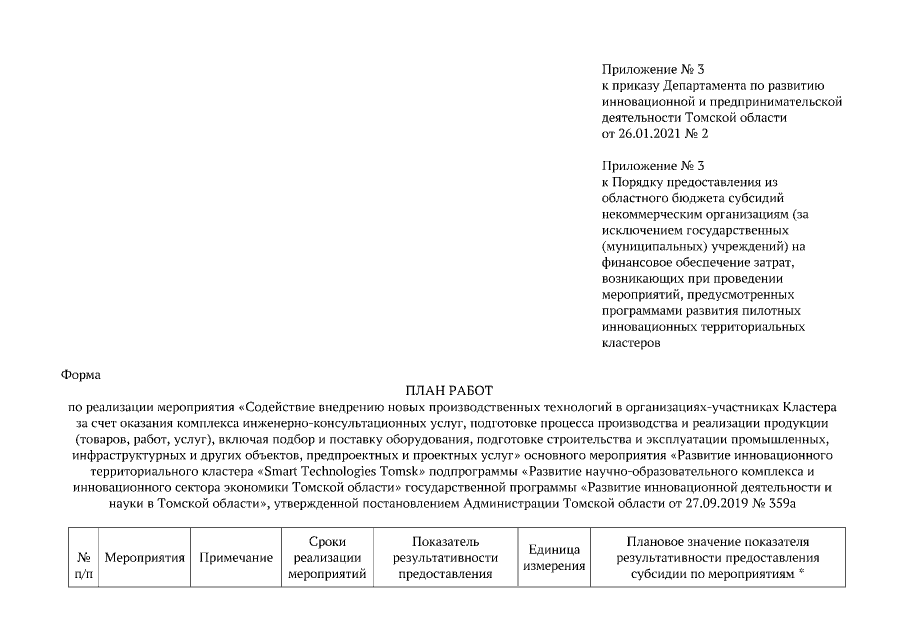 Приложение № 3
к приказу Департамента по развитию инновационной и предпринимательской деятельности Томской области
от 26.01.2021 № 2

Приложение № 3
к Порядку предоставления из областного бюджета субсидий некоммерческим организациям (за исключением государственных (муниципальных) учреждений) на финансовое обеспечение затрат, возникающих при проведении мероприятий, предусмотренных программами развития пилотных инновационных территориальных кластеров

Форма

ПЛАН РАБОТ
по реализации мероприятия «Содействие внедрению новых производственных технологий в организациях-участниках Кластера за счет оказания комплекса инженерно-консультационных услуг, подготовке процесса производства и реализации продукции (товаров, работ, услуг), включая подбор и поставку оборудования, подготовке строительства и эксплуатации промышленных, инфраструктурных и других объектов, предпроектных и проектных услуг» основного мероприятия «Развитие инновационного территориального кластера «Smart Technologies Tomsk» подпрограммы «Развитие научно-образовательного комплекса и инновационного сектора экономики Томской области» государственной программы «Развитие инновационной деятельности и науки в Томской области», утвержденной постановлением Администрации Томской области от 27.09.2019 № 359а

| № п/п | Мероприятия | Примечание | Сроки реализации мероприятий | Показатель результативности предоставления | Единица измерения | Плановое значение показателя результативности предоставления субсидии по мероприятиям * |
|---|---|---|---|---|---|---|